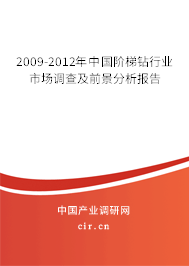 2009-2012年中国阶梯钻行业市场调查及前景分析报告

中国产业调研网

cir.cn